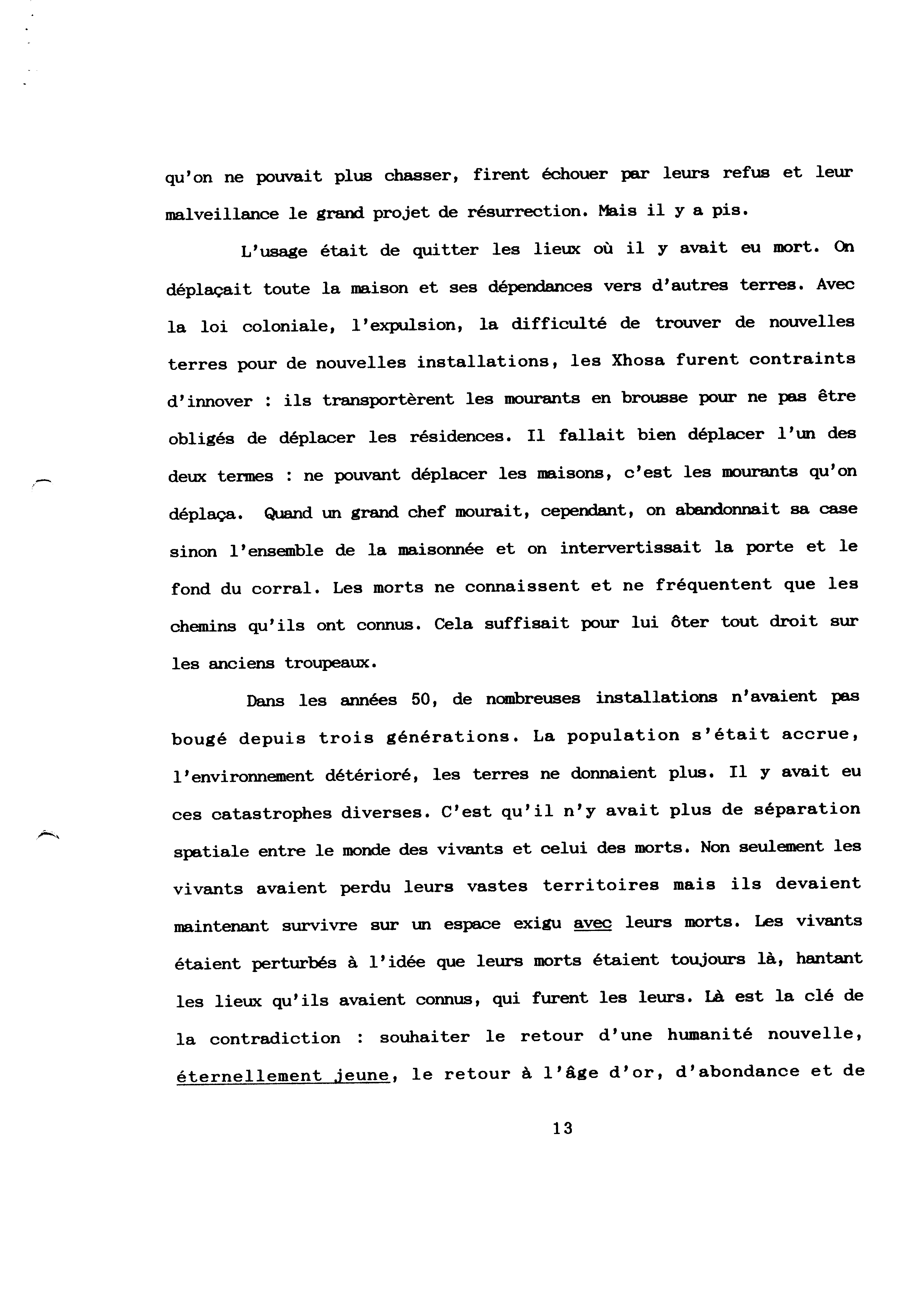 qu'on ne pouvait plus chasser, firent échouer par leurs refus et leur malveillance le grand projet de résurrection. Mais il y a pis.

L'usage était de quitter les lieux où il y avait eu mort. On déplaçait toute la maison et ses dépendances vers d'autres terres. Avec la loi coloniale, l'expulsion, la difficulté de trouver de nouvelles terres pour de nouvelles installations, les Xhosa furent contraints d'innover : ils transportèrent les mourants en brousse pour ne pas être obligés de déplacer les résidences. Il fallait bien déplacer l'un des deux termes : ne pouvant déplacer les maisons, c'est les mourants qu'on déplaça. Quand un grand chef mourait, cependant, on abandonnait sa case sinon l'ensemble de la maisonnée et on intervertissait la porte et le fond du corral. Les morts ne connaissent et ne fréquentent que les chemins qu'ils ont connus. Cela suffisait pour lui ôter tout droit sur les anciens troupeaux.

Dans les années 50, de nombreuses installations n'avaient pas bougé depuis trois générations. La population s'était accrue, l'environnement détérioré, les terres ne donnaient plus. Il y avait eu ces catastrophes diverses. C'est qu'il n'y avait plus de séparation spatiale entre le monde des vivants et celui des morts. Non seulement les vivants avaient perdu leurs vastes territoires mais ils devaient maintenant survivre sur un espace exigu avec leurs morts. Les vivants étaient perturbés à l'idée que leurs morts étaient toujours là, hantant les lieux qu'ils avaient connus, qui furent les leurs. Là est la clé de la contradiction : souhaiter le retour d'une humanité nouvelle, éternellement jeune, le retour à l'âge d'or, d'abondance et de

13